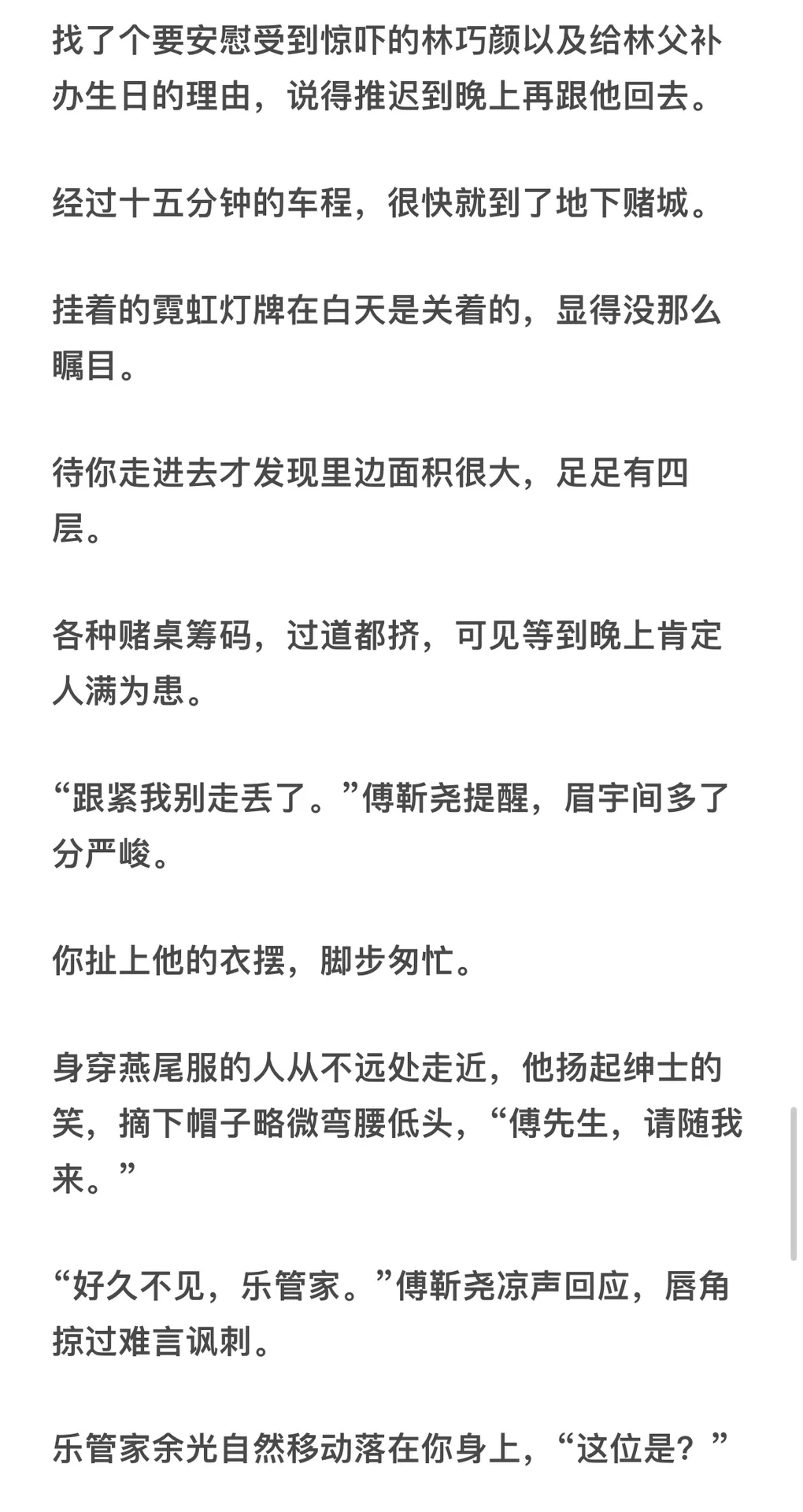 找了个要安慰受到惊吓的林巧颜以及给林父补办生日的理由，说得推迟到晚上再跟他回去。

经过十五分钟的车程，很快就到了地下赌城。

挂着的霓虹灯牌在白天是关着的，显得没那么瞩目。

待你走进去才发现里边面积很大，足足有四层。

各种赌桌筹码，过道都挤，可见等到晚上肯定人满为患。

“跟紧我别走丢了。”傅靳尧提醒，眉宇间多了分严峻。

你扯上他的衣摆，脚步匆忙。

身穿燕尾服的人从不远处走近，他扬起绅士的笑，摘下帽子略微弯腰低头，“傅先生，请随我来。”

“好久不见，乐管家。”傅靳尧凉声回应，唇角掠过难言讽刺。

乐管家余光自然移动落在你身上，“这位是？”